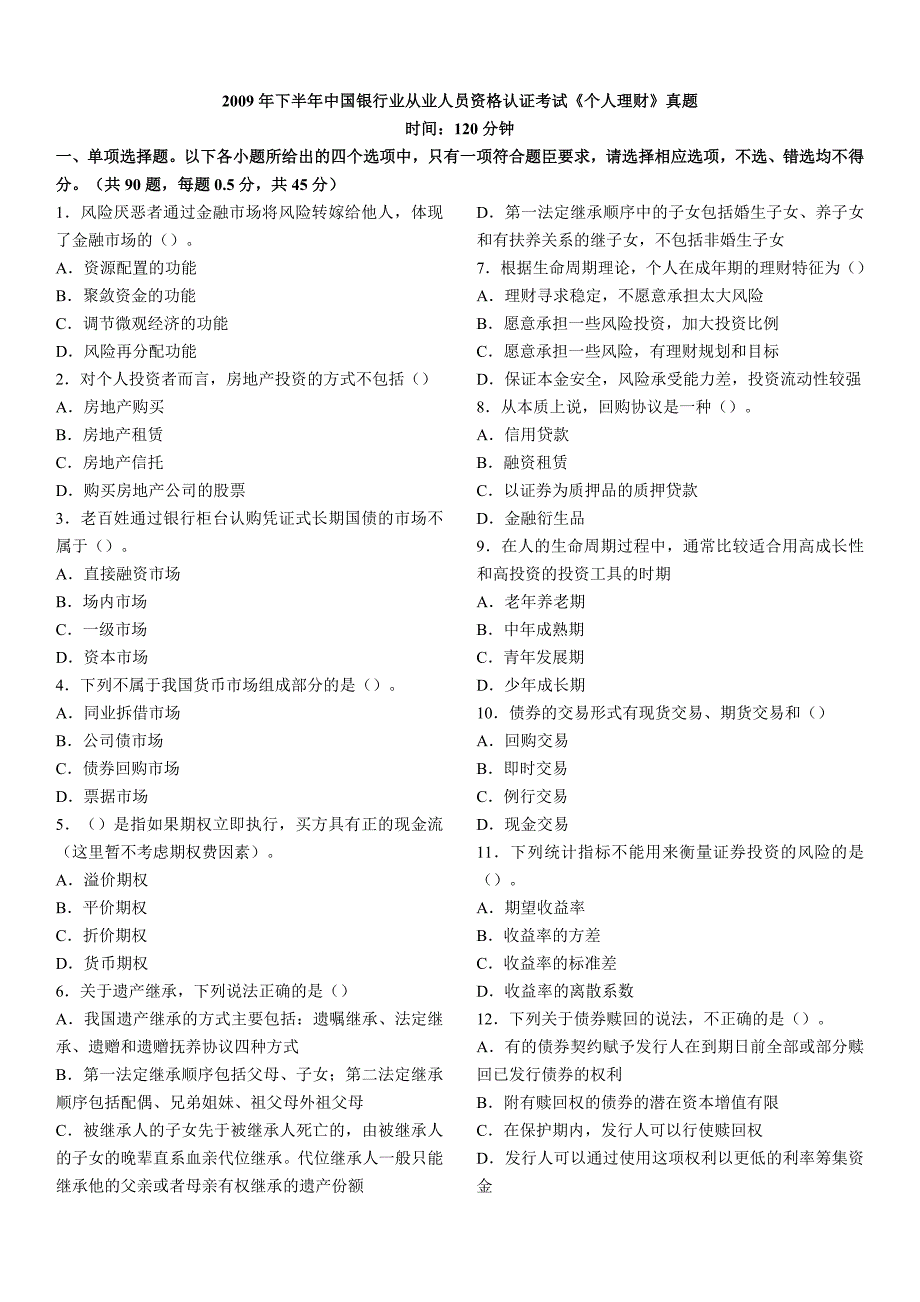 2009 年下半年中国银行业从业人员资格认证考试《个人理财》真题

时间：120 分钟

一、单项选择题。以下各小题所给出的四个选项中，只有一项符合题臣要求，请选择相应选项，不选、错选均不得分。（共 90 题，每题 0.5 分，共 45 分）

1．风险厌恶者通过金融市场将风险转嫁给他人，体现了金融市场的（）。
A．资源配置的功能
B．聚敛资金的功能
C．调节微观经济的功能
D．风险再分配功能

2．对个人投资者而言，房地产投资的方式不包括（）
A．房地产购买
B．房地产租赁
C．房地产信托
D．购买房地产公司的股票

3．老百姓通过银行柜台认购凭证式长期国债的市场不属于（）。
A．直接融资市场
B．场内市场
C．一级市场
D．资本市场

4．下列不属于我国货币市场组成部分的是（）。
A．同业拆借市场
B．公司债市场
C．债券回购市场
D．票据市场

5．（）是指如果期权立即执行，买方具有正的现金流（这里暂不考虑期权费因素）。
A．溢价期权
B．平价期权
C．折价期权
D．货币期权

6．关于遗产继承，下列说法正确的是（）
A．我国遗产继承的方式主要包括：遗嘱继承、法定继承、遗赠和遗赠抚养协议四种方式
B．第一法定继承顺序包括父母、子女；第二法定继承顺序包括配偶、兄弟姐妹、祖父母外祖父母
C．被继承人的子女先于被继承人死亡的，由被继承人的子女的晚辈直系血亲代位继承。代位继承人一般只能继承他的父亲或者母亲有权继承的遗产份额
D．第一法定继承顺序中的子女包括婚生子女、养子女和有扶养关系的继子女，不包括非婚生子女

7．根据生命周期理论，个人在成年期的理财特征为（）
A．理财寻求稳定，不愿意承担太大风险
B．愿意承担一些风险投资，加大投资比例
C．愿意承担一些风险，有理财规划和目标
D．保证本金安全，风险承受能力差，投资流动性较强

8．从本质上说，回购协议是一种（）。
A．信用贷款
B．融资租赁
C．以证券为质押品的质押贷款
D．金融衍生品

9．在人的生命周期过程中，通常比较适合用高成长性和高投资的投资工具的时期
A．老年养老期
B．中年成熟期
C．青年发展期
D．少年成长期

10．债券的交易形式有现货交易、期货交易和（）
A．回购交易
B．即时交易
C．例行交易
D．现金交易

11．下列统计指标不能用来衡量证券投资的风险的是（）。
A．期望收益率
B．收益率的方差
C．收益率的标准差
D．收益率的离散系数

12．下列关于债券赎回的说法，不正确的是（）。
A．有的债券契约赋予发行人在到期日前全部或部分赎回已发行债券的权利
B．附有赎回权的债券的潜在资本增值有限
C．在保护期内，发行人可以行使赎回权
D．发行人可以通过使用这项权利以更低的利率筹集资金